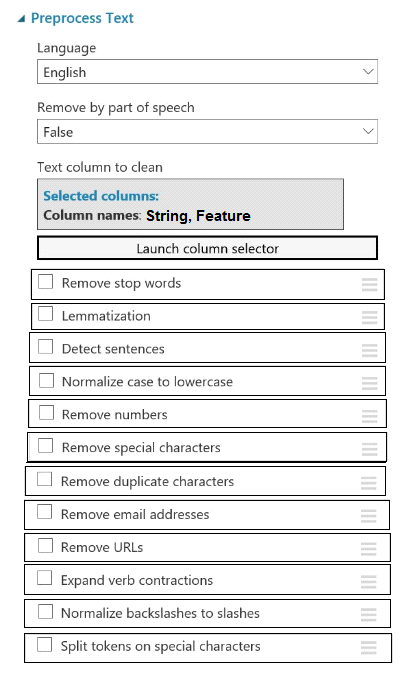 Preprocess Text

Language
English

Remove by part of speech
False

Text column to clean

Selected columns:
Column names: String, Feature

Launch column selector

Remove stop words

Lemmatization

Detect sentences

Normalize case to lowercase

Remove numbers

Remove special characters

Remove duplicate characters

Remove email addresses

Remove URLs

Expand verb contractions

Normalize backslashes to slashes

Split tokens on special characters